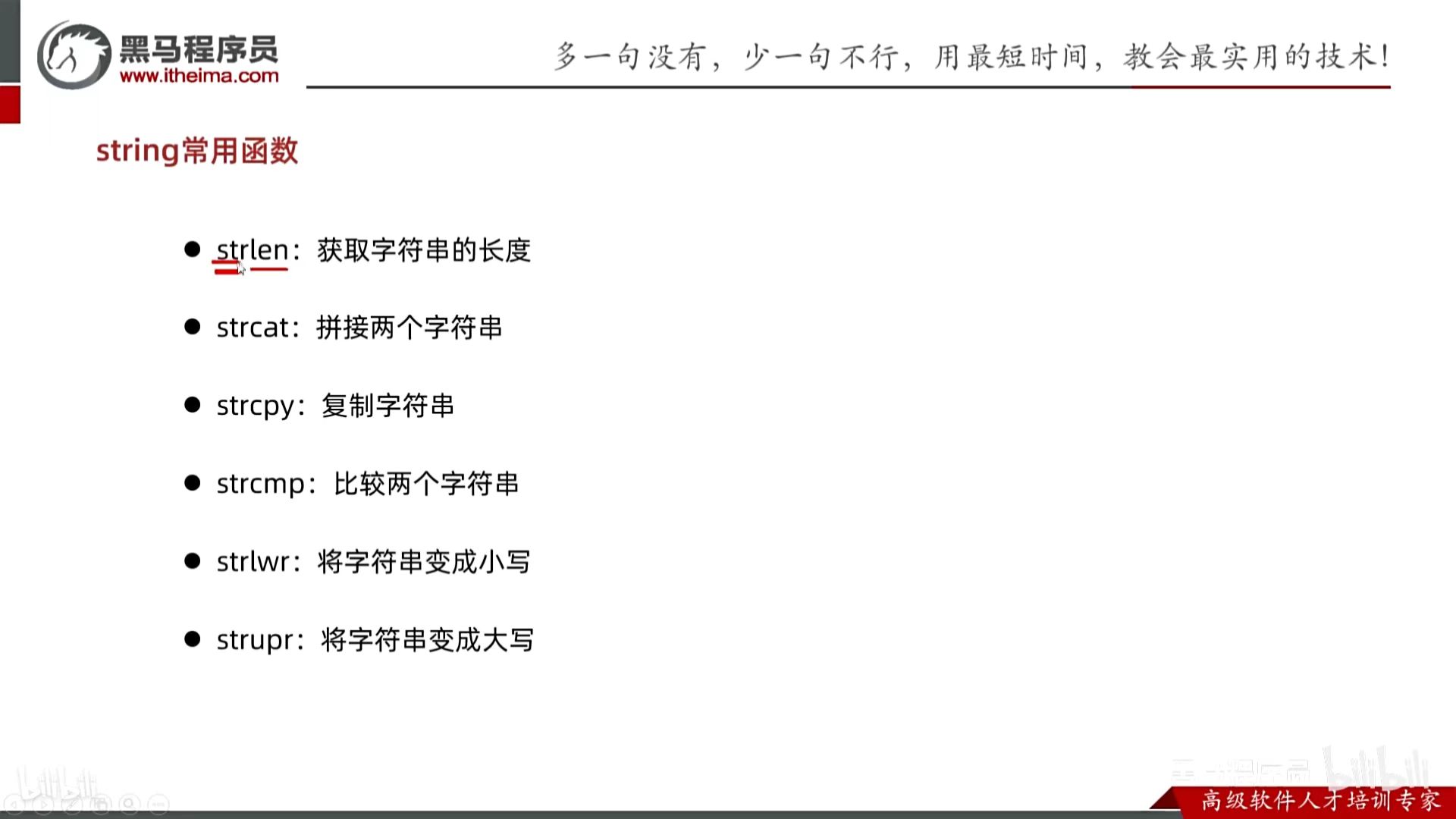 黑马程序员
www.itheima.com

多一句没有，少一句不行，用最短时间，教会最实用的技术！

string常用函数

• strlen：获取字符串的长度

• strcat：拼接两个字符串

• strcpy：复制字符串

• strcmp：比较两个字符串

• strlwr：将字符串变成小写

• strupr：将字符串变成大写

高级软件人才培训专家

bilibili